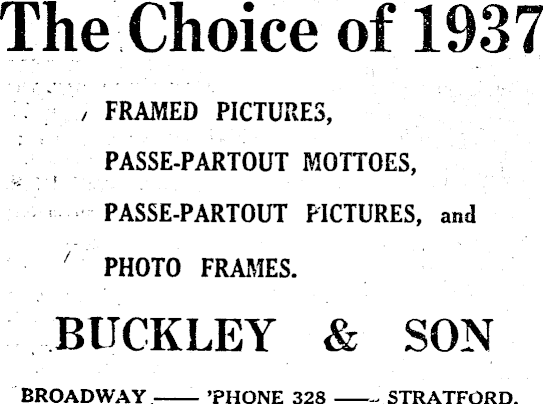 The Choice of 1937

FRAMED PICTURES,

PASSE-PARTOUT MOTTOES,

PASSE-PARTOUT PICTURES, and

PHOTO FRAMES.

BUCKLEY & SON

BROADWAY —— 'PHONE 328 —— STRATFORD.